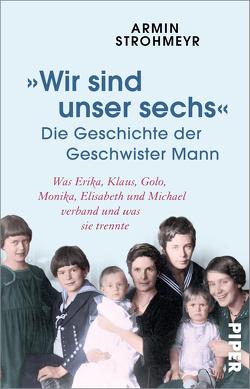 ARMIN
STROHMEYR

»Wir sind unser sechs«
Die Geschichte der Geschwister Mann

Was Erika, Klaus, Golo, Monika, Elisabeth und Michael verband und was sie trennte

PIPER